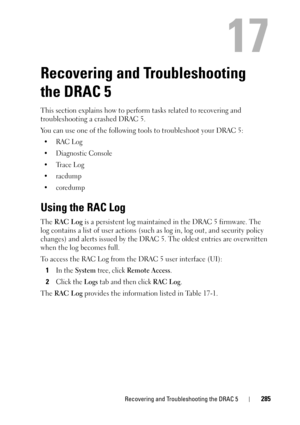 17

Recovering and Troubleshooting the DRAC 5

This section explains how to perform tasks related to recovering and troubleshooting a crashed DRAC 5.

You can use one of the following tools to troubleshoot your DRAC 5:

• RAC Log
• Diagnostic Console
• Trace Log
• racdump
• coredump

Using the RAC Log

The RAC Log is a persistent log maintained in the DRAC 5 firmware. The log contains a list of user actions (such as log in, log out, and security policy changes) and alerts issued by the DRAC 5. The oldest entries are overwritten when the log becomes full.

To access the RAC Log from the DRAC 5 user interface (UI):

1 In the System tree, click Remote Access.
2 Click the Logs tab and then click RAC Log.

The RAC Log provides the information listed in Table 17-1.

Recovering and Troubleshooting the DRAC 5 | 285